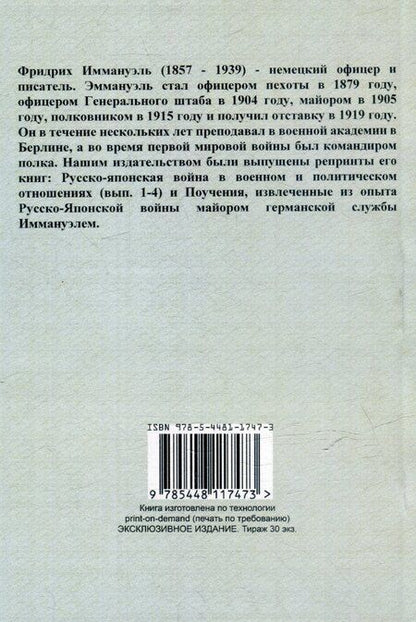 Фридрих Иммануэль (1857 - 1939) - немецкий офицер и писатель. Эммануэль стал офицером пехоты в 1879 году, офицером Генерального штаба в 1904 году, майором в 1905 году, полковником в 1915 году и получил отставку в 1919 году. Он в течение нескольких лет преподавал в военной академии в Берлине, а во время первой мировой войны был командиром полка. Нашим издательством были выпущены репринты его книг: Русско-японская война в военном и политическом отношениях (вып. 1-4) и Поучения, извлеченные из опыта Русско-Японской войны майором германской службы Иммануэлем.

ISBN 978-5-4481-1747-3

9 785448 117473 >

Книга изготовлена по технологии print-on-demand (печать по требованию)
ЭКСКЛЮЗИВНОЕ ИЗДАНИЕ. Тираж 30 экз.